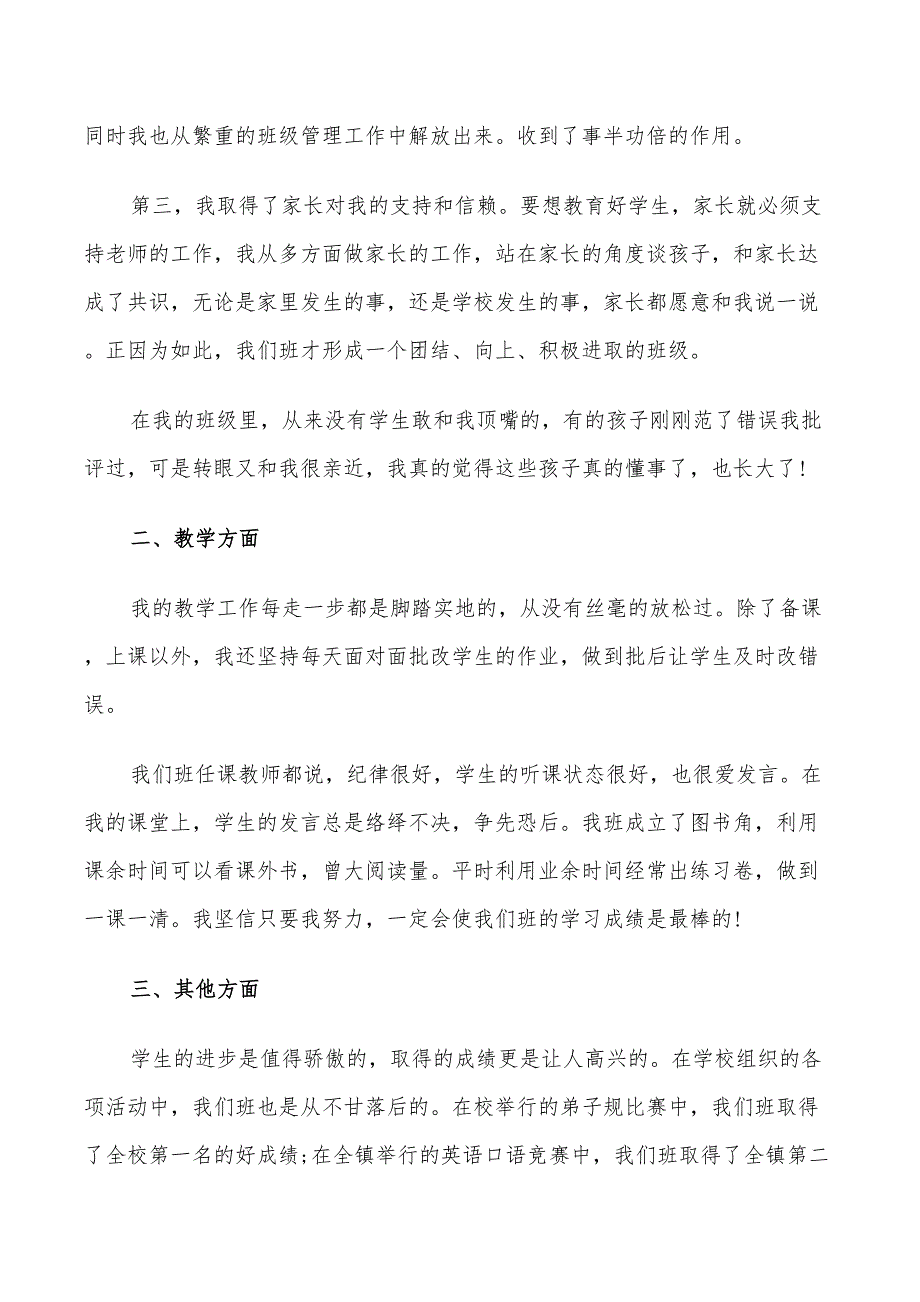 同时我也从繁重的班级管理工作中解放出来。收到了事半功倍的作用。

第三，我取得了家长对我的支持和信赖。要想教育好学生，家长就必须支持老师的工作，我从多方面做家长的工作，站在家长的角度谈孩子，和家长达成了共识，无论是家里发生的事，还是学校发生的事，家长都愿意和我说一说。正因为如此，我们班才形成一个团结、向上、积极进取的班级。

在我的班级里，从来没有学生敢和我顶嘴的，有的孩子刚刚范了错误我批评过，可是转眼又和我很亲近，我真的觉得这些孩子真的懂事了，也长大了！

二、教学方面

我的教学工作每走一步都是脚踏实地的，从没有丝毫的放松过。除了备课，上课以外，我还坚持每天面对面批改学生的作业，做到批后让学生及时改错误。

我们班任课教师都说，纪律很好，学生的听课状态很好，也很爱发言。在我的课堂上，学生的发言总是络绎不决，争先恐后。我班成立了图书角，利用课余时间可以看课外书，曾大阅读量。平时利用业余时间经常出练习卷，做到一课一清。我坚信只要我努力，一定会使我们班的学习成绩是最棒的！

三、其他方面

学生的进步是值得骄傲的，取得的成绩更是让人高兴的。在学校组织的各项活动中，我们班也是从不甘落后的。在校举行的弟子规比赛中，我们班取得了全校第一名的好成绩;在全镇举行的英语口语竞赛中，我们班取得了全镇第二